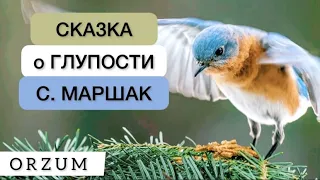 СКАЗКА
о ГЛУПОСТИ
С. МАРШАК
ORZUM